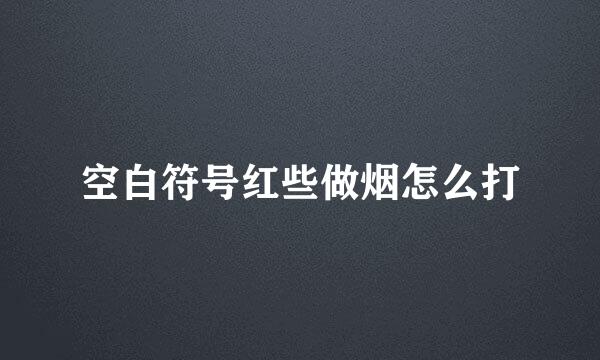 空白符号红些做烟怎么打